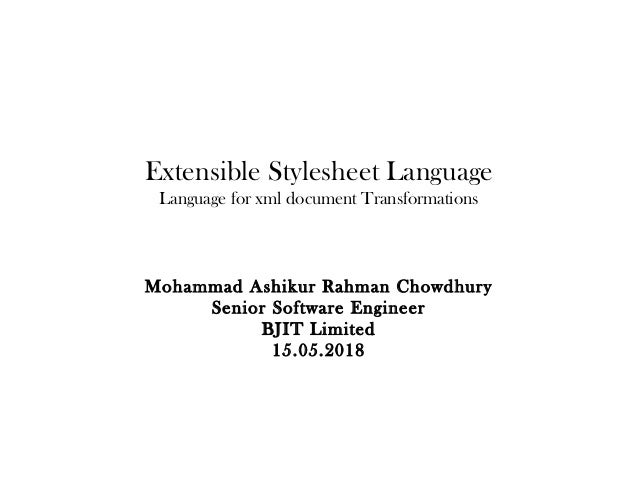 Extensible Stylesheet Language
Language for xml document Transformations

Mohammad Ashikur Rahman Chowdhury
Senior Software Engineer
BJIT Limited
15.05.2018